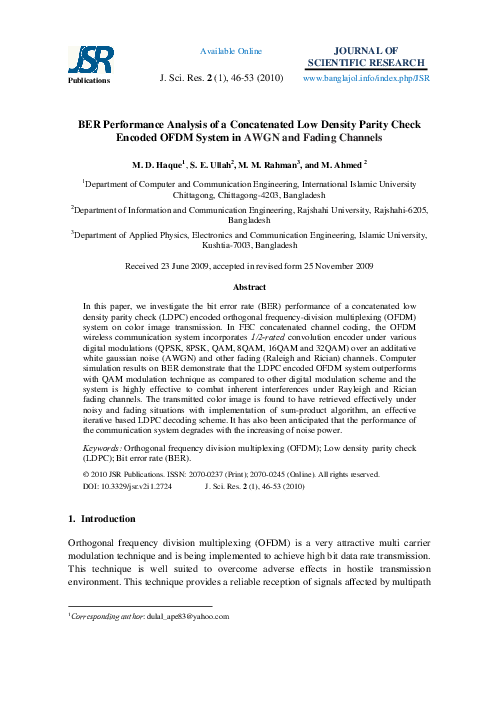 JSR
Publications

Available Online

J. Sci. Res. 2 (1), 46-53 (2010)

JOURNAL OF
SCIENTIFIC RESEARCH
www.banglajol.info/index.php/JSR

BER Performance Analysis of a Concatenated Low Density Parity Check Encoded OFDM System in AWGN and Fading Channels

M. D. Haque$^1$, S. E. Ullah$^2$, M. M. Rahman$^3$, and M. Ahmed $^2$

$^1$Department of Computer and Communication Engineering, International Islamic University Chittagong, Chittagong-4203, Bangladesh

$^2$Department of Information and Communication Engineering, Rajshahi University, Rajshahi-6205, Bangladesh

$^3$Department of Applied Physics, Electronics and Communication Engineering, Islamic University, Kushtia-7003, Bangladesh

Received 23 June 2009, accepted in revised form 25 November 2009

Abstract

In this paper, we investigate the bit error rate (BER) performance of a concatenated low density parity check (LDPC) encoded orthogonal frequency-division multiplexing (OFDM) system on color image transmission. In FEC concatenated channel coding, the OFDM wireless communication system incorporates 1/2-rated convolution encoder under various digital modulations (QPSK, 8PSK, QAM, 8QAM, 16QAM and 32QAM) over an additative white gaussian noise (AWGN) and other fading (Raleigh and Rician) channels. Computer simulation results on BER demonstrate that the LDPC encoded OFDM system outperforms with QAM modulation technique as compared to other digital modulation scheme and the system is highly effective to combat inherent interferences under Rayleigh and Rician fading channels. The transmitted color image is found to have retrieved effectively under noisy and fading situations with implementation of sum-product algorithm, an effective iterative based LDPC decoding scheme. It has also been anticipated that the performance of the communication system degrades with the increasing of noise power.

Keywords: Orthogonal frequency division multiplexing (OFDM); Low density parity check (LDPC); Bit error rate (BER).

© 2010 JSR Publications. ISSN: 2070-0237 (Print); 2070-0245 (Online). All rights reserved.
DOI: 10.3329/jsr.v2i1.2724          J. Sci. Res. 2 (1), 46-53 (2010)

1. Introduction

Orthogonal frequency division multiplexing (OFDM) is a very attractive multi carrier modulation technique and is being implemented to achieve high bit data rate transmission. This technique is well suited to overcome adverse effects in hostile transmission environment. This technique provides a reliable reception of signals affected by multipath

$^1$Corresponding author: dulal_ape83@yahoo.com